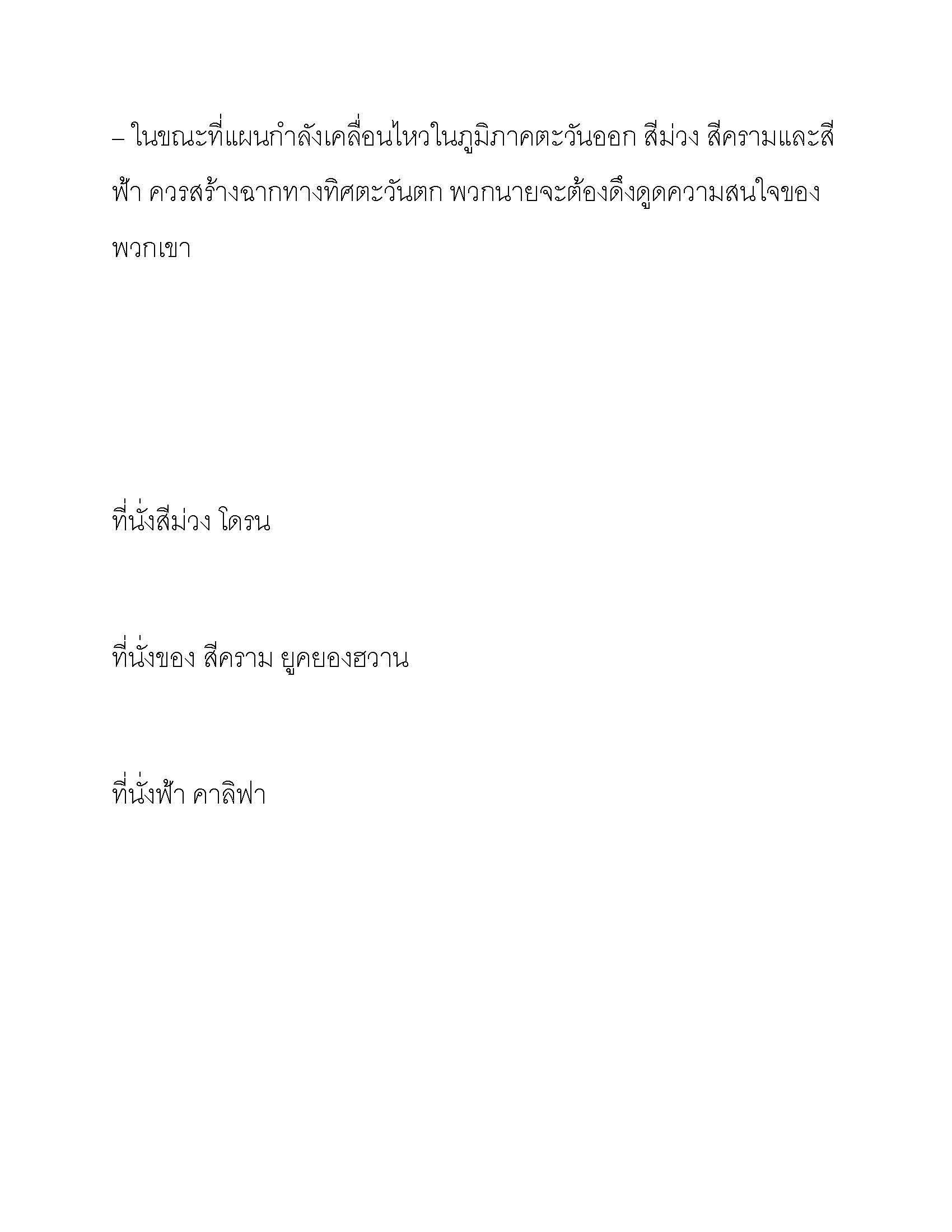 – ในขณะที่แผนกำลังเคลื่อนไหวในภูมิภาคตะวันออก สีม่วง สีครามและสีฟ้า ควรสร้างฉากทางทิศตะวันตก พวกนายจะต้องดึงดูดความสนใจของพวกเขา

ที่นั่งสีม่วง โดรน

ที่นั่งของ สีคราม ยูคยองฮวาน

ที่นั่งฟ้า คาลิฟา